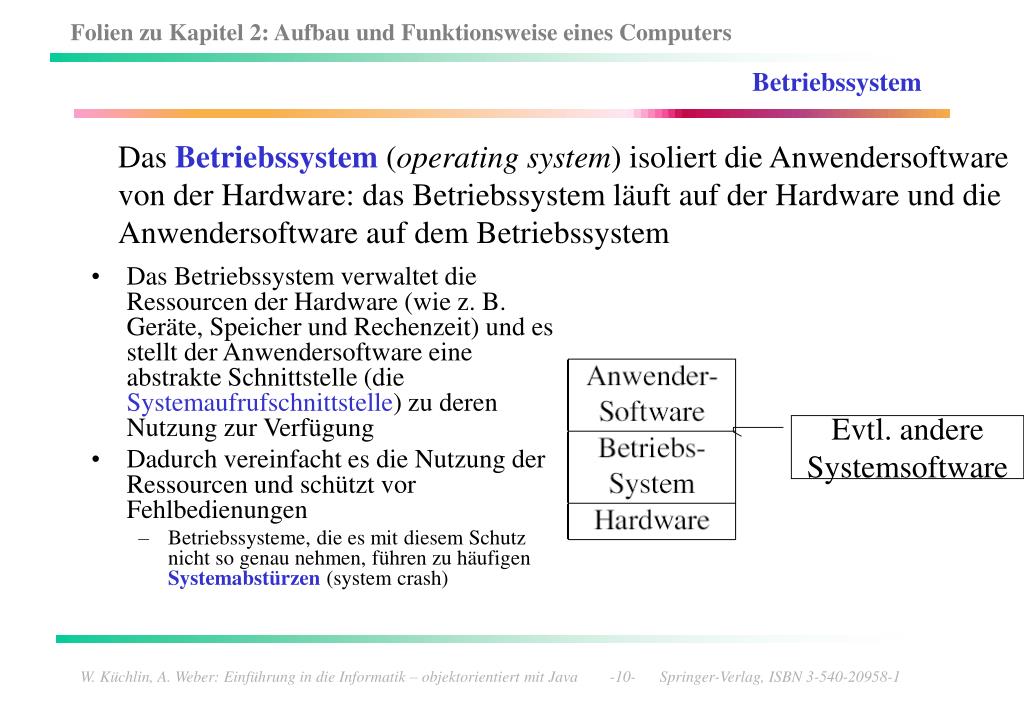 Folien zu Kapitel 2: Aufbau und Funktionsweise eines Computers

Betriebssystem

Das Betriebssystem (operating system) isoliert die Anwendersoftware von der Hardware: das Betriebssystem läuft auf der Hardware und die Anwendersoftware auf dem Betriebssystem

• Das Betriebssystem verwaltet die Ressourcen der Hardware (wie z. B. Geräte, Speicher und Rechenzeit) und es stellt der Anwendersoftware eine abstrakte Schnittstelle (die Systemaufrufschnittstelle) zu deren Nutzung zur Verfügung
• Dadurch vereinfacht es die Nutzung der Ressourcen und schützt vor Fehlbedienungen
– Betriebssysteme, die es mit diesem Schutz nicht so genau nehmen, führen zu häufigen Systemabstürzen (system crash)

Anwender-Software
Betriebs-System
Hardware

Evtl. andere Systemsoftware

W. Küchlin, A. Weber: Einführung in die Informatik – objektorientiert mit Java -10- Springer-Verlag, ISBN 3-540-20958-1